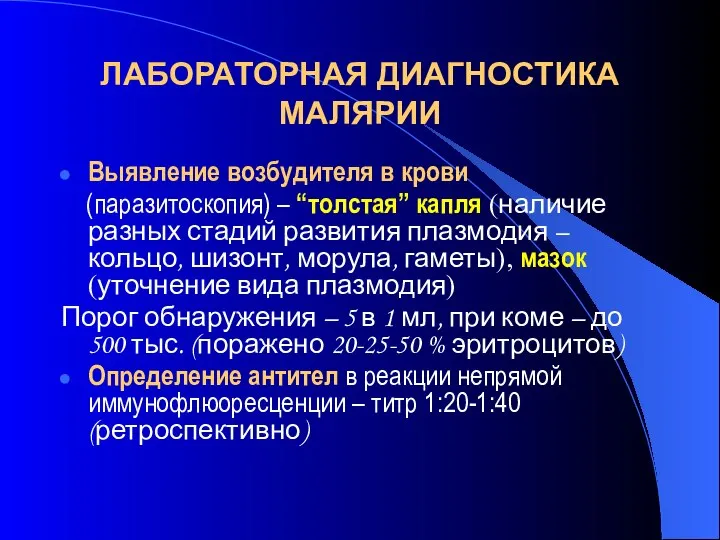 ЛАБОРАТОРНАЯ ДИАГНОСТИКА МАЛЯРИИ

Выявление возбудителя в крови (паразитоскопия) – “толстая” капля (наличие разных стадий развития плазмодия – кольцо, шизонт, морула, гаметы), мазок (уточнение вида плазмодия)

Порог обнаружения – 5 в 1 мл, при коме – до 500 тыс. (поражено 20-25-50 % эритроцитов)

Определение антител в реакции непрямой иммунофлюоресценции – титр 1:20-1:40 (ретроспективно)